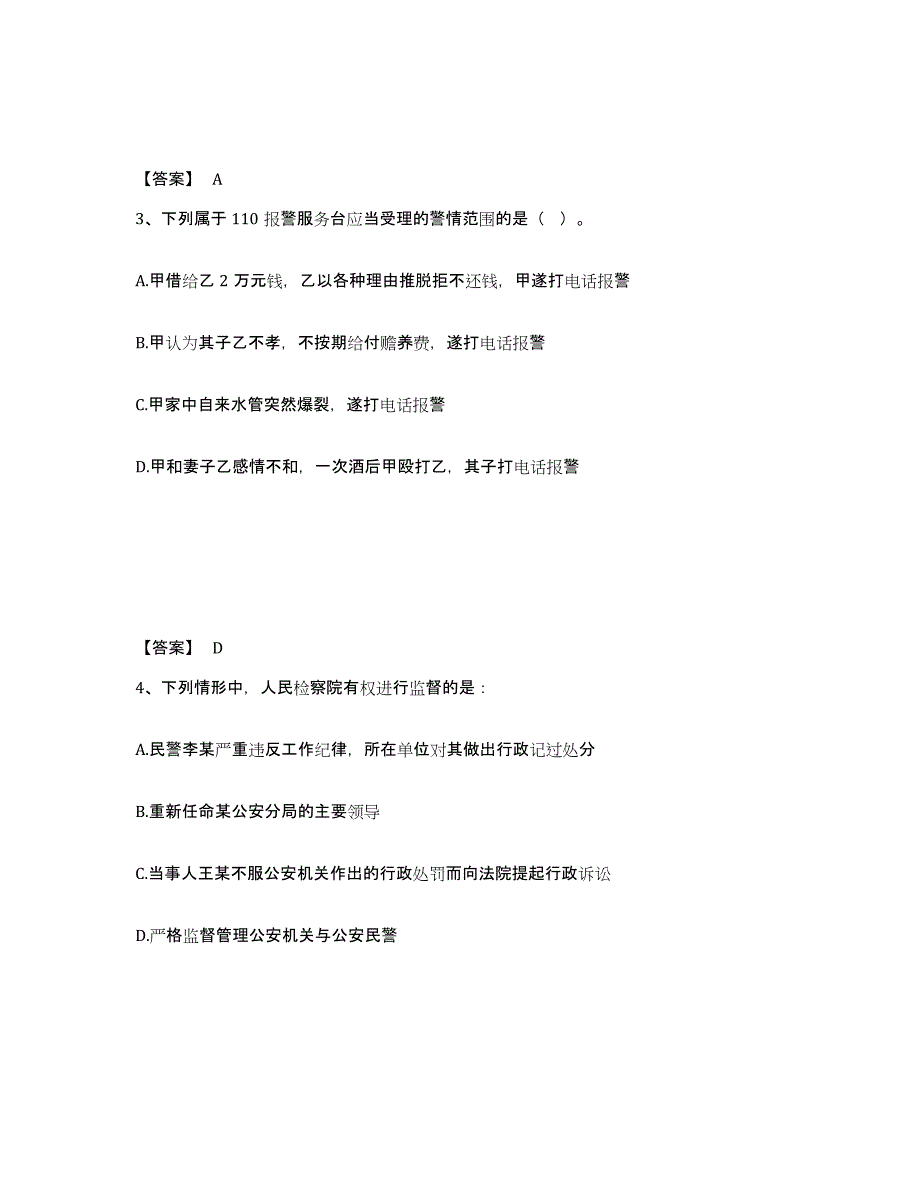 【答案】 A

3、下列属于 110 报警服务台应当受理的警情范围的是（ ）。

A.甲借给乙 2 万元钱，乙以各种理由推脱拒不还钱，甲遂打电话报警

B.甲认为其子乙不孝，不按期给付赡养费，遂打电话报警

C.甲家中自来水管突然爆裂，遂打电话报警

D.甲和妻子乙感情不和，一次酒后甲殴打乙，其子打电话报警

【答案】 D

4、下列情形中，人民检察院有权进行监督的是：

A.民警李某严重违反工作纪律，所在单位对其做出行政记过处分

B.重新任命某公安分局的主要领导

C.当事人王某不服公安机关作出的行政处罚而向法院提起行政诉讼

D.严格监督管理公安机关与公安民警